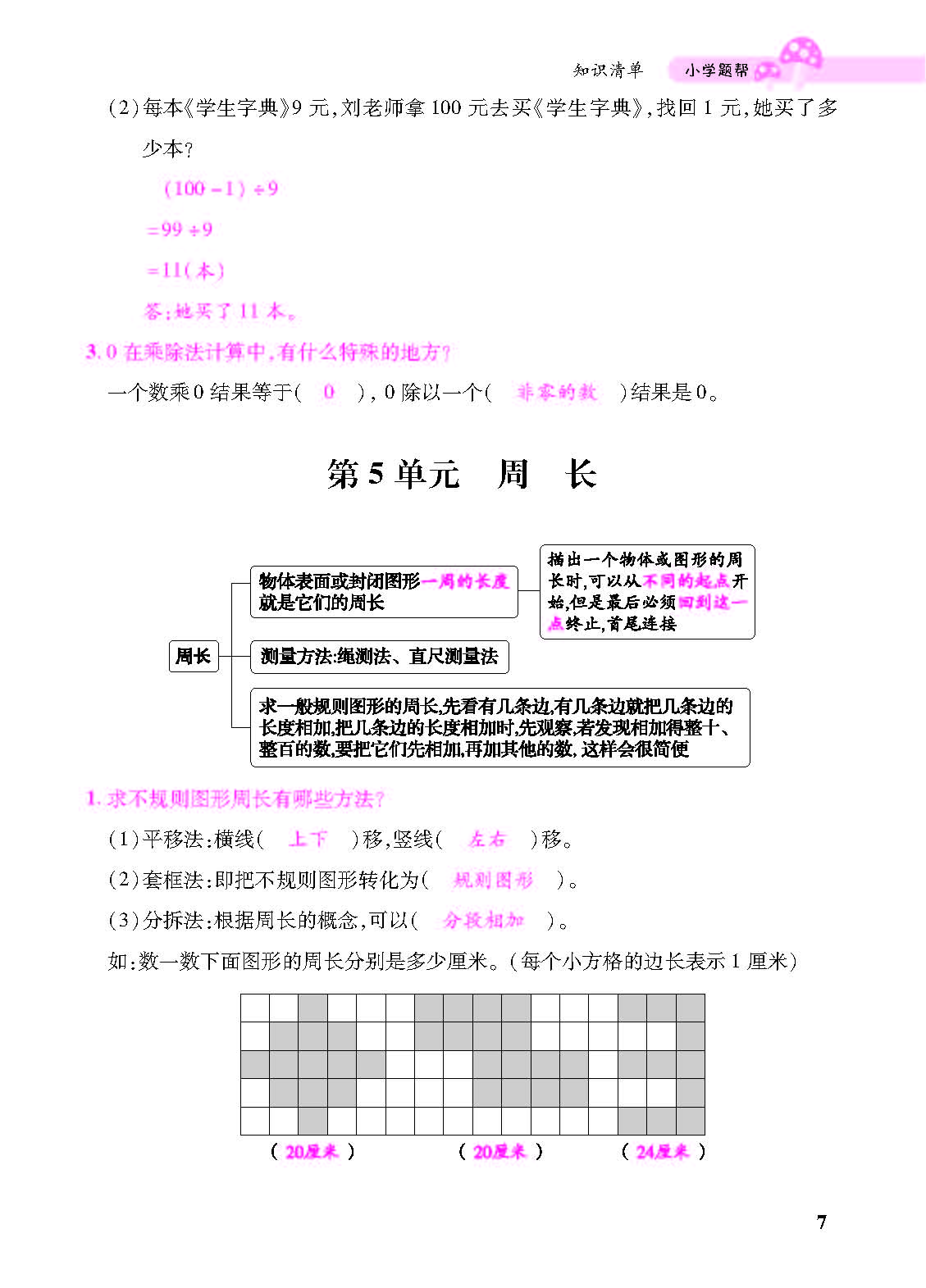 知识清单　小学题帮

(2)每本《学生字典》9 元,刘老师拿 100 元去买《学生字典》,找回 1 元,她买了多少本?

$(100-1)\div9$

$=99\div9$

$=11$(本)

答:她买了 11 本。

3. 0 在乘除法计算中,有什么特殊的地方?

一个数乘 0 结果等于( 0 ), 0 除以一个( 非零的数 )结果是 0。

第 5 单元　周　长

周长

物体表面或封闭图形一周的长度就是它们的周长

描出一个物体或图形的周长时,可以从不同的起点开始,但是最后必须回到这一点终止,首尾连接

测量方法:绳测法、直尺测量法

求一般规则图形的周长,先看有几条边,有几条边就把几条边的长度相加,把几条边的长度相加时,先观察,若发现相加得整十、整百的数,要把它们先相加,再加其他的数, 这样会很简便

1. 求不规则图形周长有哪些方法?

(1)平移法:横线( 上下 )移,竖线( 左右 )移。

(2)套框法:即把不规则图形转化为( 规则图形 )。

(3)分拆法:根据周长的概念,可以( 分段相加 )。

如:数一数下面图形的周长分别是多少厘米。(每个小方格的边长表示 1 厘米)

( 20厘米 )　( 20厘米 )　( 24厘米 )

7